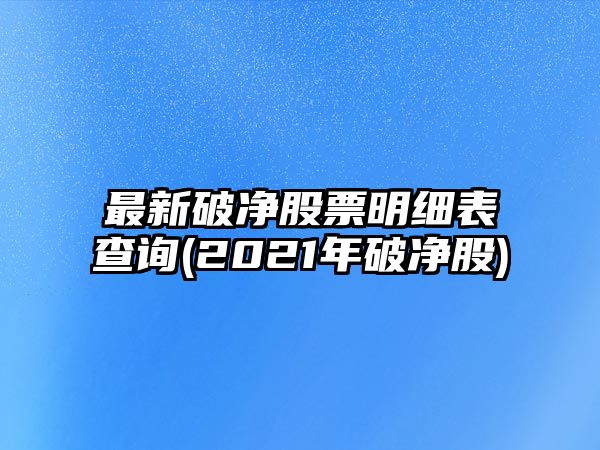 最新破净股票明细表查询(2021年破净股)